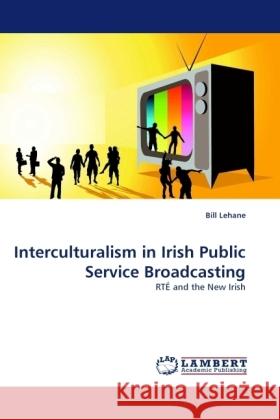 Bill Lehane

Interculturalism in Irish Public Service Broadcasting

RTÉ and the New Irish

LAP LAMBERT Academic Publishing

Kraina Książek